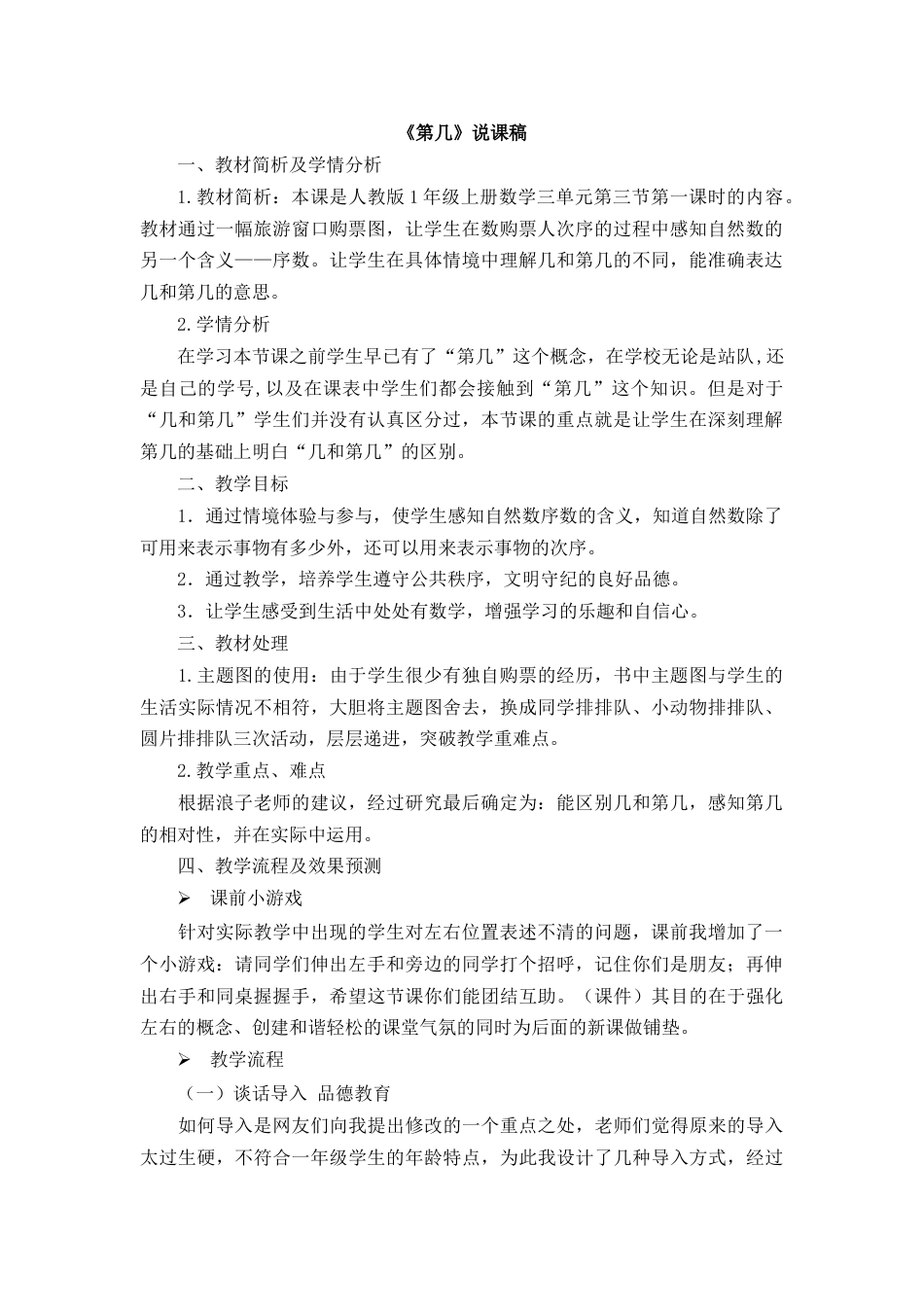 《第几》说课稿

一、教材简析及学情分析

1.教材简析：本课是人教版1年级上册数学三单元第三节第一课时的内容。教材通过一幅旅游窗口购票图，让学生在数购票人次序的过程中感知自然数的另一个含义——序数。让学生在具体情境中理解几和第几的不同，能准确表达几和第几的意思。

2.学情分析

在学习本节课之前学生早已有了“第几”这个概念，在学校无论是站队,还是自己的学号,以及在课表中学生们都会接触到“第几”这个知识。但是对于“几和第几”学生们并没有认真区分过，本节课的重点就是让学生在深刻理解第几的基础上明白“几和第几”的区别。

二、教学目标

1．通过情境体验与参与，使学生感知自然数序数的含义，知道自然数除了可用来表示事物有多少外，还可以用来表示事物的次序。

2．通过教学，培养学生遵守公共秩序，文明守纪的良好品德。

3．让学生感受到生活中处处有数学，增强学习的乐趣和自信心。

三、教材处理

1.主题图的使用：由于学生很少有独自购票的经历，书中主题图与学生的生活实际情况不相符，大胆将主题图舍去，换成同学排排队、小动物排排队、圆片排排队三次活动，层层递进，突破教学重难点。

2.教学重点、难点

根据浪子老师的建议，经过研究最后确定为：能区别几和第几，感知第几的相对性，并在实际中运用。

四、教学流程及效果预测

➢ 课前小游戏

针对实际教学中出现的学生对左右位置表述不清的问题，课前我增加了一个小游戏：请同学们伸出左手和旁边的同学打个招呼，记住你们是朋友；再伸出右手和同桌握握手，希望这节课你们能团结互助。（课件）其目的在于强化左右的概念、创建和谐轻松的课堂气氛的同时为后面的新课做铺垫。

➢ 教学流程

（一）谈话导入 品德教育

如何导入是网友们向我提出修改的一个重点之处，老师们觉得原来的导入太过生硬，不符合一年级学生的年龄特点，为此我设计了几种导入方式，经过